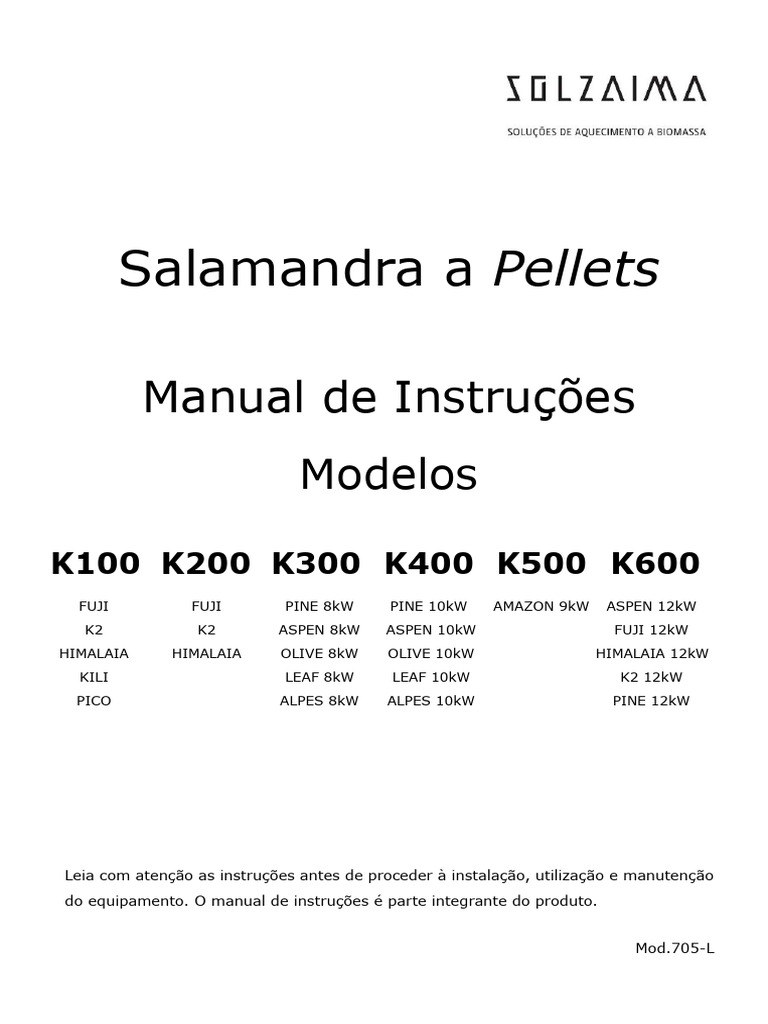 SOLZAIMA

SOLUÇÕES DE AQUECIMENTO A BIOMASSA

Salamandra a Pellets

Manual de Instruções

Modelos

| K100 | K200 | K300 | K400 | K500 | K600 |
|---|---|---|---|---|---|
| FUJI | FUJI | PINE 8kW | PINE 10kW | AMAZON 9kW | ASPEN 12kW |
| K2 | K2 | ASPEN 8kW | ASPEN 10kW | | FUJI 12kW |
| HIMALAIA | HIMALAIA | OLIVE 8kW | OLIVE 10kW | | HIMALAIA 12kW |
| KILI | | LEAF 8kW | LEAF 10kW | | K2 12kW |
| PICO | | ALPES 8kW | ALPES 10kW | | PINE 12kW |

Leia com atenção as instruções antes de proceder à instalação, utilização e manutenção do equipamento. O manual de instruções é parte integrante do produto.

Mod.705-L